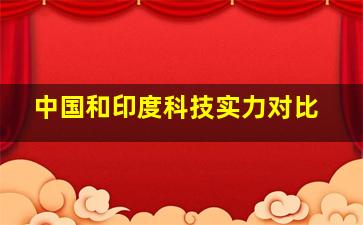 中国和印度科技实力对比